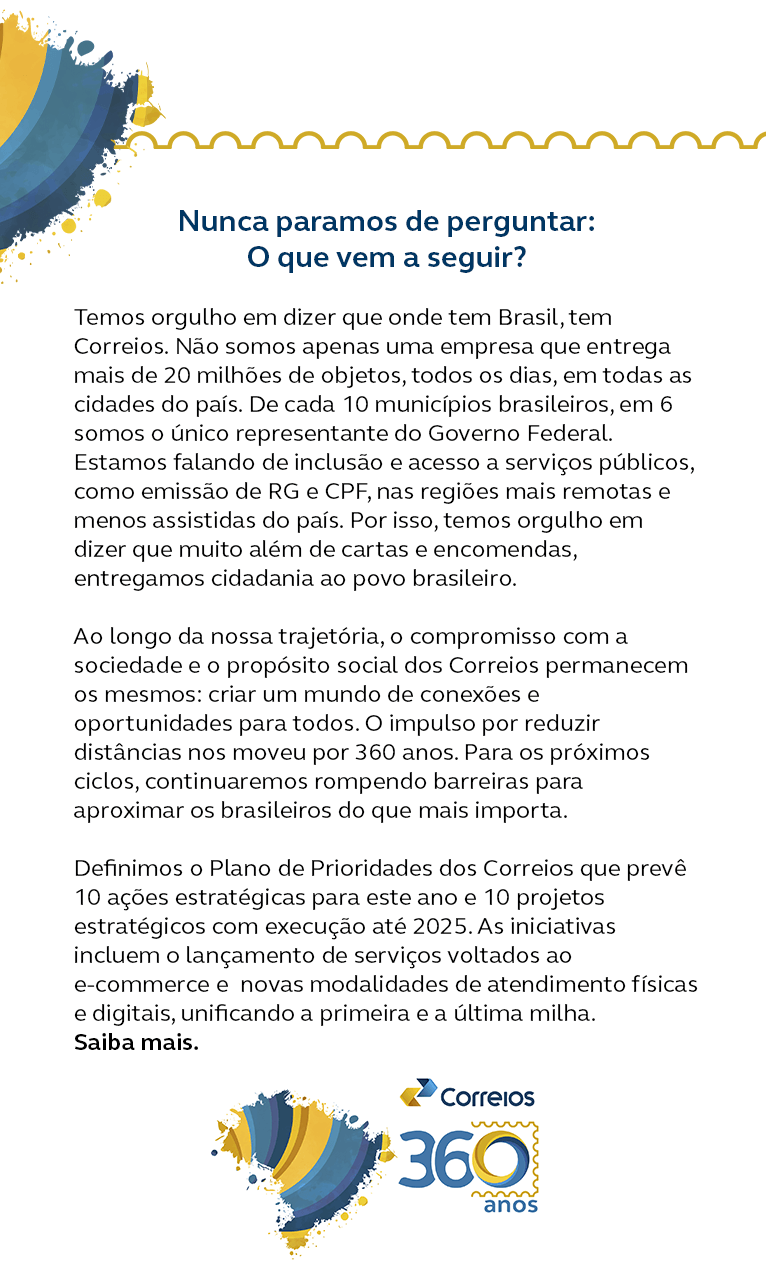 Nunca paramos de perguntar:
O que vem a seguir?

Temos orgulho em dizer que onde tem Brasil, tem Correios. Não somos apenas uma empresa que entrega mais de 20 milhões de objetos, todos os dias, em todas as cidades do país. De cada 10 municípios brasileiros, em 6 somos o único representante do Governo Federal. Estamos falando de inclusão e acesso a serviços públicos, como emissão de RG e CPF, nas regiões mais remotas e menos assistidas do país. Por isso, temos orgulho em dizer que muito além de cartas e encomendas, entregamos cidadania ao povo brasileiro.

Ao longo da nossa trajetória, o compromisso com a sociedade e o propósito social dos Correios permanecem os mesmos: criar um mundo de conexões e oportunidades para todos. O impulso por reduzir distâncias nos moveu por 360 anos. Para os próximos ciclos, continuaremos rompendo barreiras para aproximar os brasileiros do que mais importa.

Definimos o Plano de Prioridades dos Correios que prevê 10 ações estratégicas para este ano e 10 projetos estratégicos com execução até 2025. As iniciativas incluem o lançamento de serviços voltados ao e-commerce e novas modalidades de atendimento físicas e digitais, unificando a primeira e a última milha.
Saiba mais.

Correios
360
anos